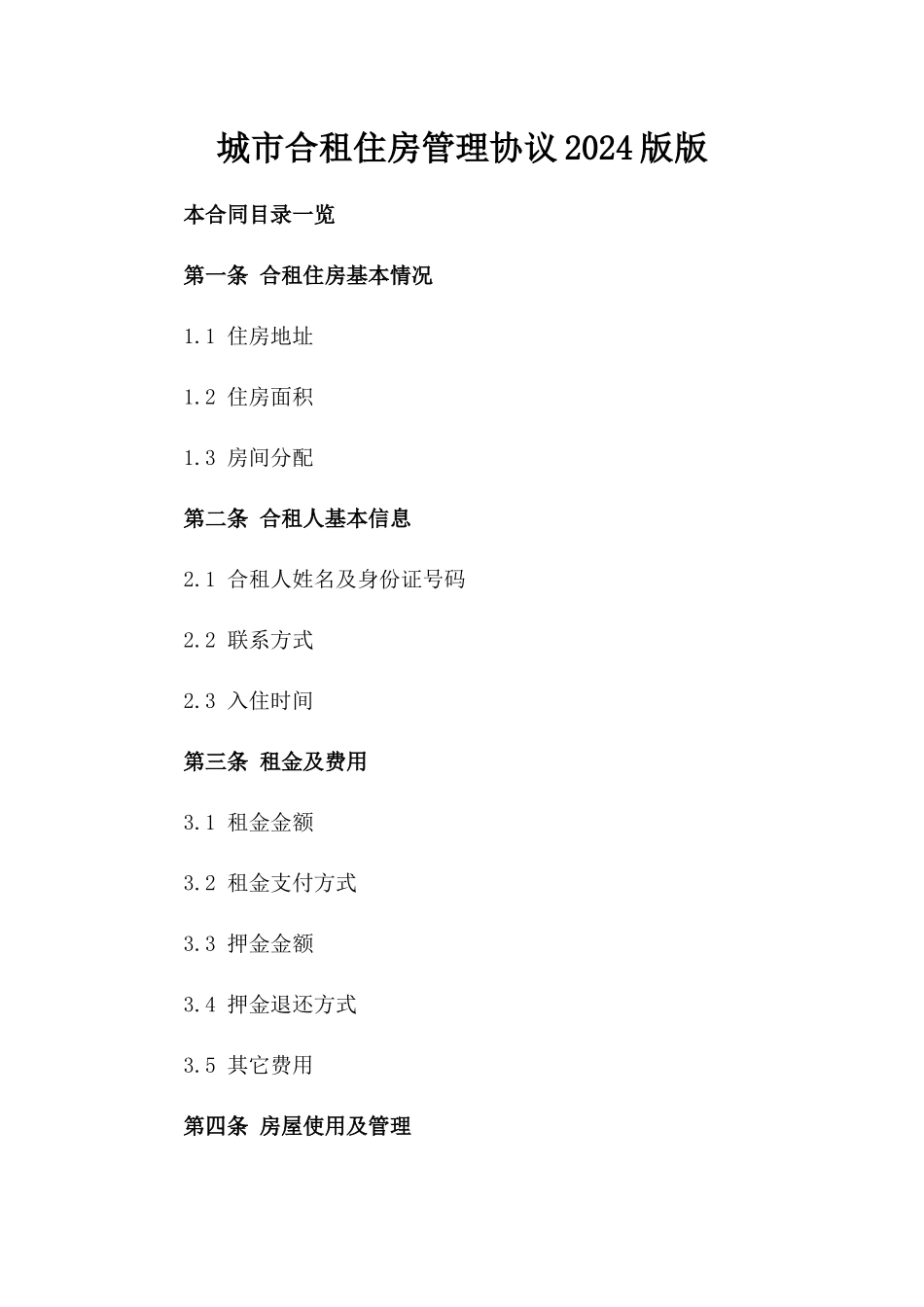 城市合租住房管理协议2024版版

本合同目录一览

第一条 合租住房基本情况

1.1 住房地址

1.2 住房面积

1.3 房间分配

第二条 合租人基本信息

2.1 合租人姓名及身份证号码

2.2 联系方式

2.3 入住时间

第三条 租金及费用

3.1 租金金额

3.2 租金支付方式

3.3 押金金额

3.4 押金退还方式

3.5 其它费用

第四条 房屋使用及管理